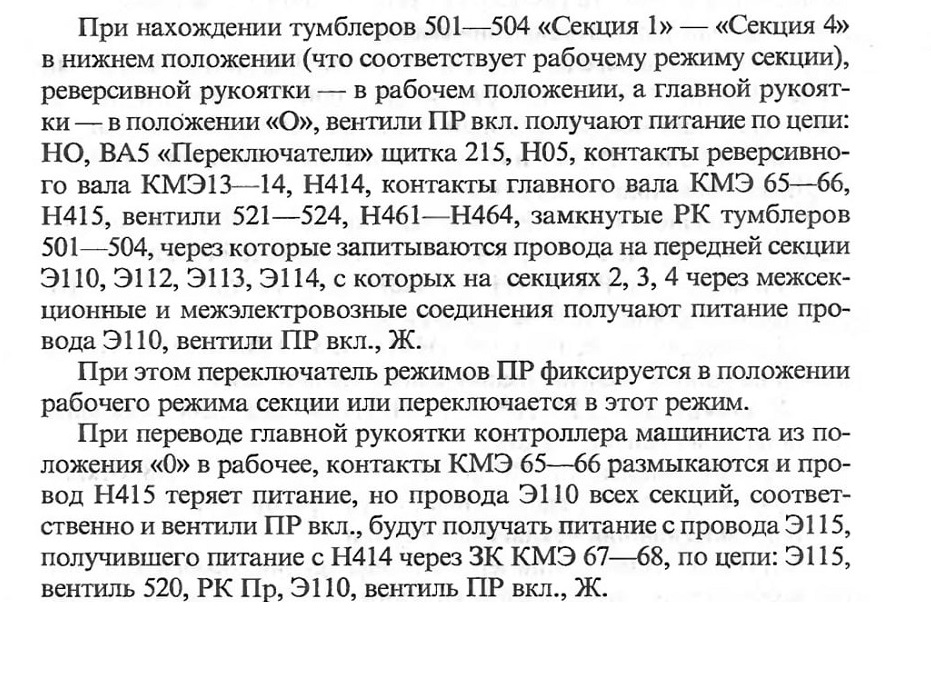 При нахождении тумблеров 501—504 «Секция 1» — «Секция 4» в нижнем положении (что соответствует рабочему режиму секции), реверсивной рукоятки — в рабочем положении, а главной рукоятки — в положении «О», вентили ПР вкл. получают питание по цепи: НО, ВА5 «Переключатели» щитка 215, Н05, контакты реверсивного вала КМЭ13—14, Н414, контакты главного вала КМЭ 65—66, Н415, вентили 521—524, Н461—Н464, замкнутые РК тумблеров 501—504, через которые запитываются провода на передней секции Э110, Э112, Э113, Э114, с которых на секциях 2, 3, 4 через межсекционные и межэлектровозные соединения получают питание провода Э110, вентили ПР вкл., Ж.

При этом переключатель режимов ПР фиксируется в положении рабочего режима секции или переключается в этот режим.

При переводе главной рукоятки контроллера машиниста из положения «0» в рабочее, контакты КМЭ 65—66 размыкаются и провод Н415 теряет питание, но провода Э110 всех секций, соответственно и вентили ПР вкл., будут получать питание с провода Э115, получившего питание с Н414 через ЗК КМЭ 67—68, по цепи: Э115, вентиль 520, РК Пр, Э110, вентиль ПР вкл., Ж.